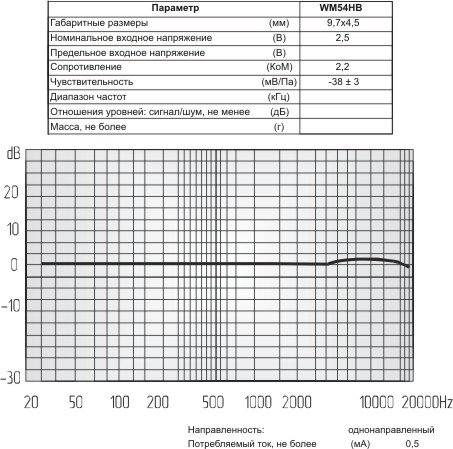 | Параметр | | WM54HB |
|---|---|---|
| Габаритные размеры | (мм) | 9,7x4,5 |
| Номинальное входное напряжение | (В) | 2,5 |
| Предельное входное напряжение | (В) | |
| Сопротивление | (КоМ) | 2,2 |
| Чувствительность | (мВ/Па) | -38 ± 3 |
| Диапазон частот | (кГц) | |
| Отношения уровней: сигнал/шум, не менее | (дБ) | |
| Масса, не более | (г) | |

dB
20
10
0
-10
-30
20 50 100 200 500 1000 2000 10000 20000Hz

Направленность: однонаправленный
Потребляемый ток, не более (мА) 0,5